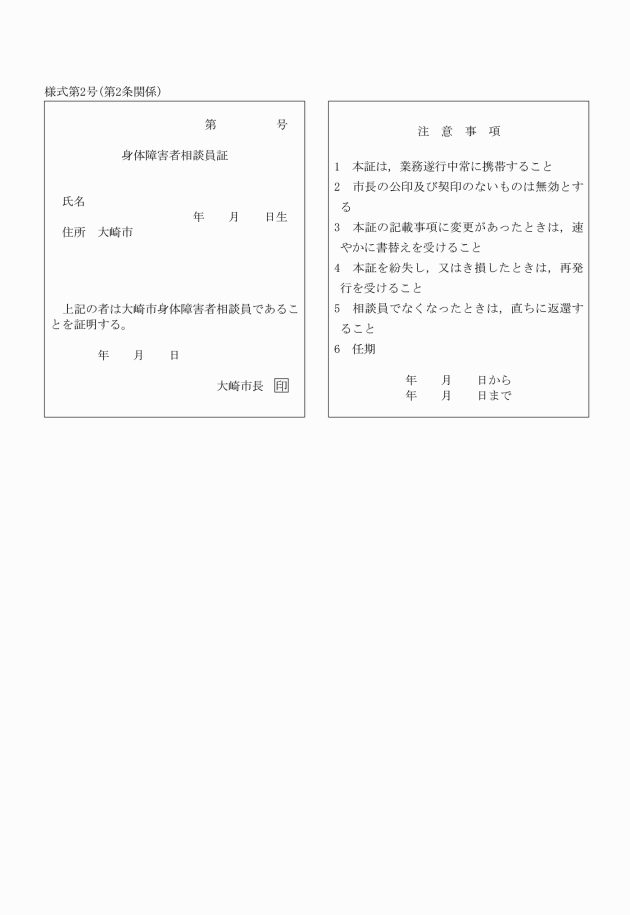 様式第2号(第2条関係)

第　　　号

身体障害者相談員証

氏名

年　　月　　日生

住所　大崎市

上記の者は大崎市身体障害者相談員であることを証明する。

年　　月　　日

大崎市長　印

注　意　事　項

1　本証は，業務遂行中常に携帯すること

2　市長の公印及び契印のないものは無効とする

3　本証の記載事項に変更があったときは，速やかに書替えを受けること

4　本証を紛失し，又はき損したときは，再発行を受けること

5　相談員でなくなったときは，直ちに返還すること

6　任期

年　　月　　日から
年　　月　　日まで